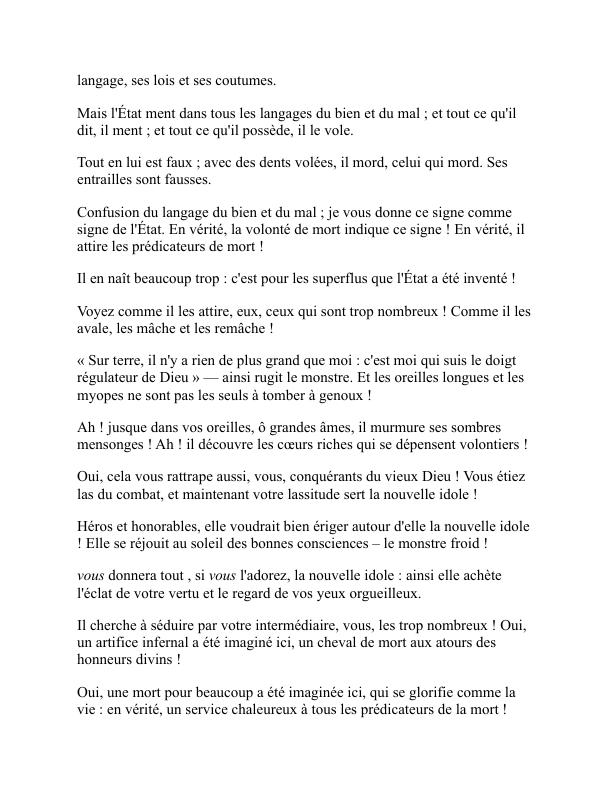 langage, ses lois et ses coutumes.

Mais l'État ment dans tous les langages du bien et du mal ; et tout ce qu'il dit, il ment ; et tout ce qu'il possède, il le vole.

Tout en lui est faux ; avec des dents volées, il mord, celui qui mord. Ses entrailles sont fausses.

Confusion du langage du bien et du mal ; je vous donne ce signe comme signe de l'État. En vérité, la volonté de mort indique ce signe ! En vérité, il attire les prédicateurs de mort !

Il en naît beaucoup trop : c'est pour les superflus que l'État a été inventé !

Voyez comme il les attire, eux, ceux qui sont trop nombreux ! Comme il les avale, les mâche et les remâche !

« Sur terre, il n'y a rien de plus grand que moi : c'est moi qui suis le doigt régulateur de Dieu » — ainsi rugit le monstre. Et les oreilles longues et les myopes ne sont pas les seuls à tomber à genoux !

Ah ! jusque dans vos oreilles, ô grandes âmes, il murmure ses sombres mensonges ! Ah ! il découvre les cœurs riches qui se dépensent volontiers !

Oui, cela vous rattrape aussi, vous, conquérants du vieux Dieu ! Vous étiez las du combat, et maintenant votre lassitude sert la nouvelle idole !

Héros et honorables, elle voudrait bien ériger autour d'elle la nouvelle idole ! Elle se réjouit au soleil des bonnes consciences – le monstre froid !

vous donnera tout , si vous l'adorez, la nouvelle idole : ainsi elle achète l'éclat de votre vertu et le regard de vos yeux orgueilleux.

Il cherche à séduire par votre intermédiaire, vous, les trop nombreux ! Oui, un artifice infernal a été imaginé ici, un cheval de mort aux atours des honneurs divins !

Oui, une mort pour beaucoup a été imaginée ici, qui se glorifie comme la vie : en vérité, un service chaleureux à tous les prédicateurs de la mort !